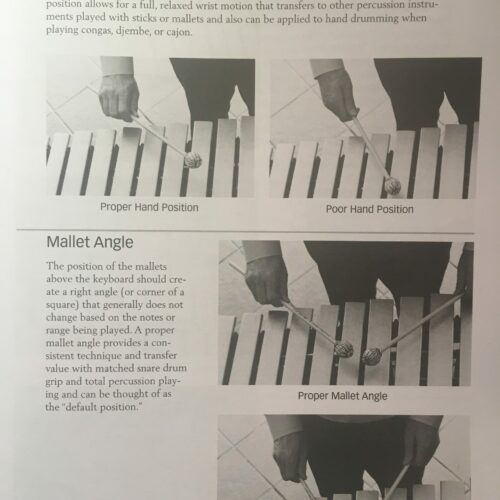 position allows for a full, relaxed wrist motion that transfers to other percussion instruments played with sticks or mallets and also can be applied to hand drumming when playing congas, djembe, or cajon.

Proper Hand Position

Poor Hand Position

Mallet Angle

The position of the mallets above the keyboard should create a right angle (or corner of a square) that generally does not change based on the notes or range being played. A proper mallet angle provides a consistent technique and transfer value with matched snare drum grip and total percussion playing and can be thought of as the "default position."

Proper Mallet Angle